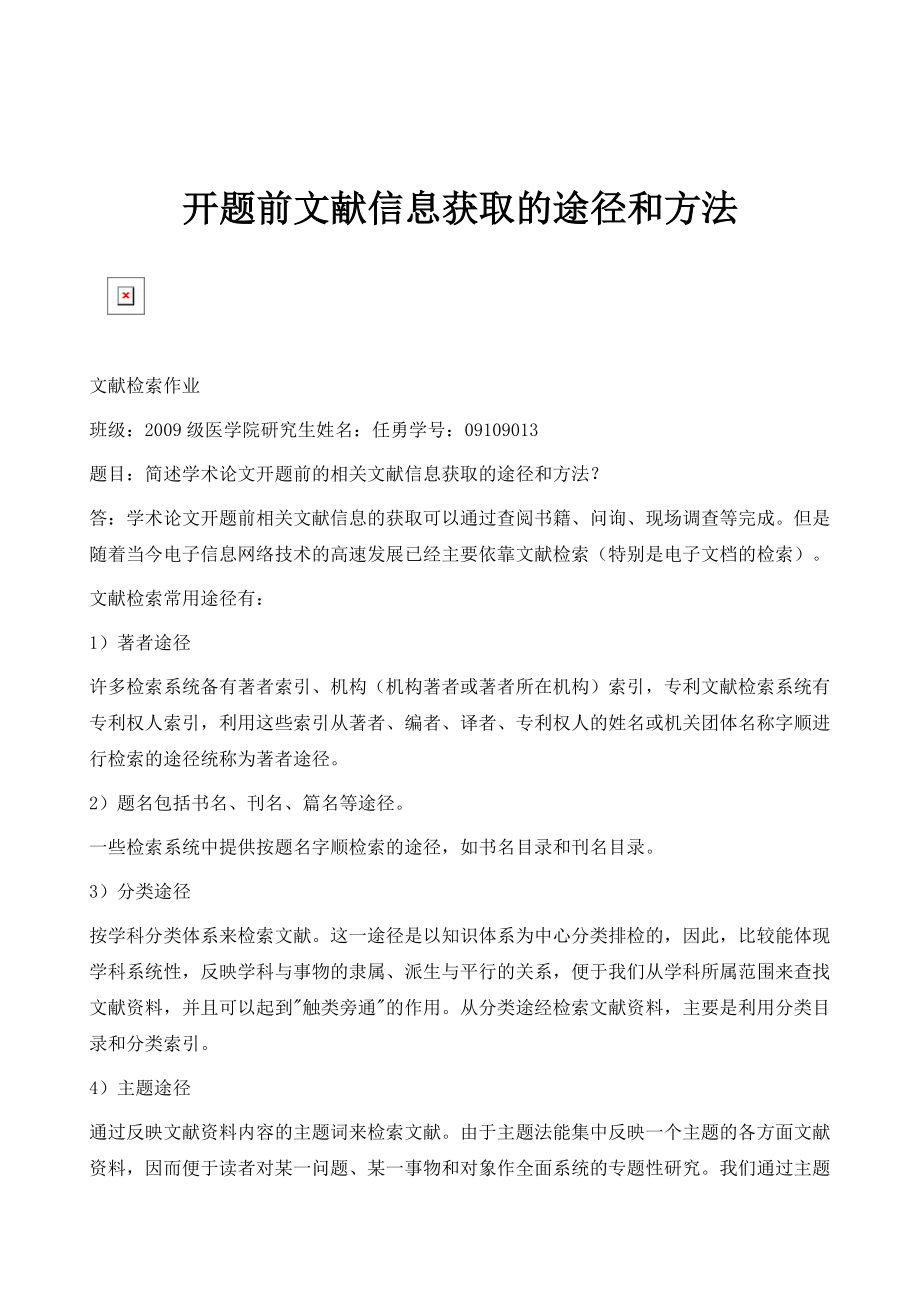 开题前文献信息获取的途径和方法

文献检索作业

班级：2009级医学院研究生姓名：任勇学号：09109013

题目：简述学术论文开题前的相关文献信息获取的途径和方法？

答：学术论文开题前相关文献信息的获取可以通过查阅书籍、问询、现场调查等完成。但是随着当今电子信息网络技术的高速发展已经主要依靠文献检索（特别是电子文档的检索）。

文献检索常用途径有：

1）著者途径

许多检索系统备有著者索引、机构（机构著者或著者所在机构）索引，专利文献检索系统有专利权人索引，利用这些索引从著者、编者、译者、专利权人的姓名或机关团体名称字顺进行检索的途径统称为著者途径。

2）题名包括书名、刊名、篇名等途径。

一些检索系统中提供按题名字顺检索的途径，如书名目录和刊名目录。

3）分类途径

按学科分类体系来检索文献。这一途径是以知识体系为中心分类排检的，因此，比较能体现学科系统性，反映学科与事物的隶属、派生与平行的关系，便于我们从学科所属范围来查找文献资料，并且可以起到"触类旁通"的作用。从分类途经检索文献资料，主要是利用分类目录和分类索引。

4）主题途径

通过反映文献资料内容的主题词来检索文献。由于主题法能集中反映一个主题的各方面文献资料，因而便于读者对某一问题、某一事物和对象作全面系统的专题性研究。我们通过主题